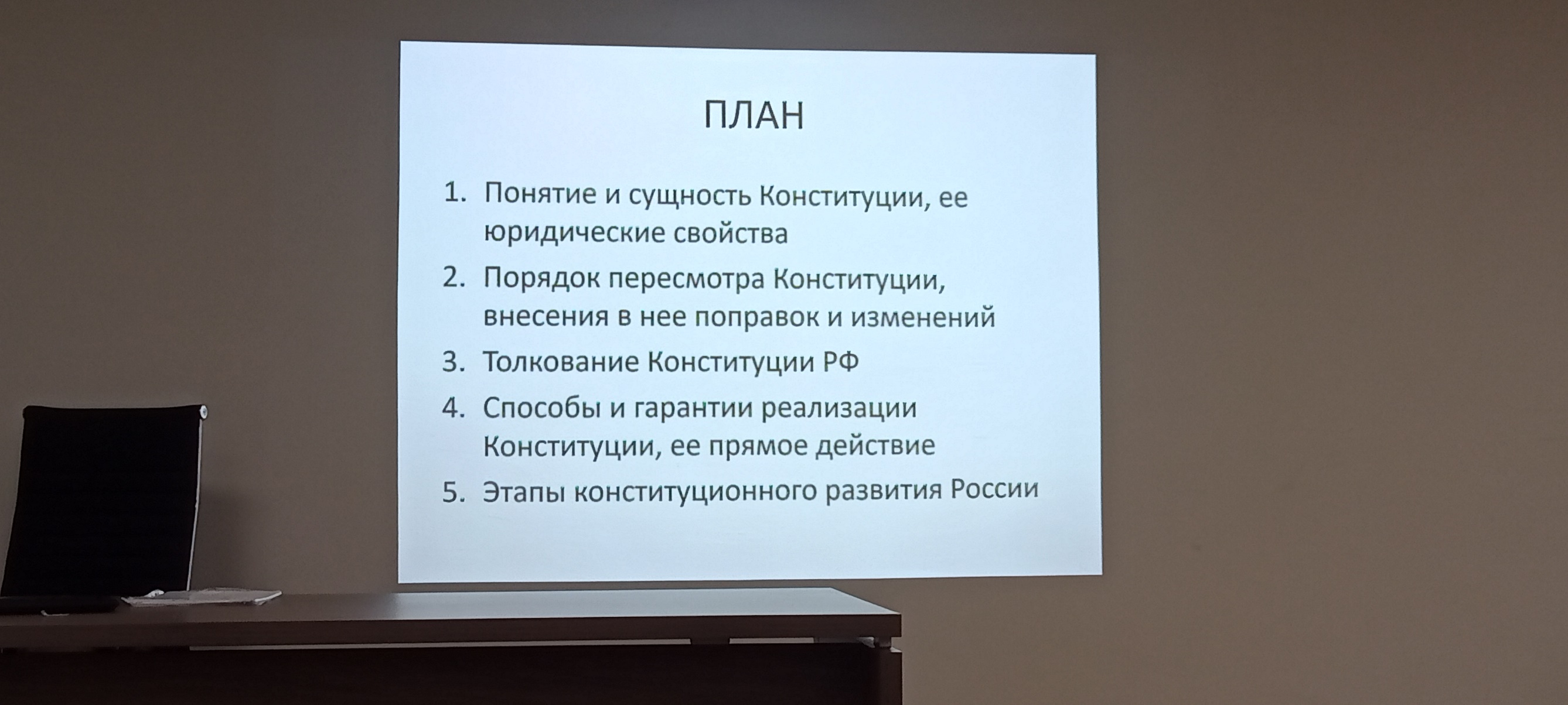 ПЛАН

1. Понятие и сущность Конституции, ее юридические свойства
2. Порядок пересмотра Конституции, внесения в нее поправок и изменений
3. Толкование Конституции РФ
4. Способы и гарантии реализации Конституции, ее прямое действие
5. Этапы конституционного развития России